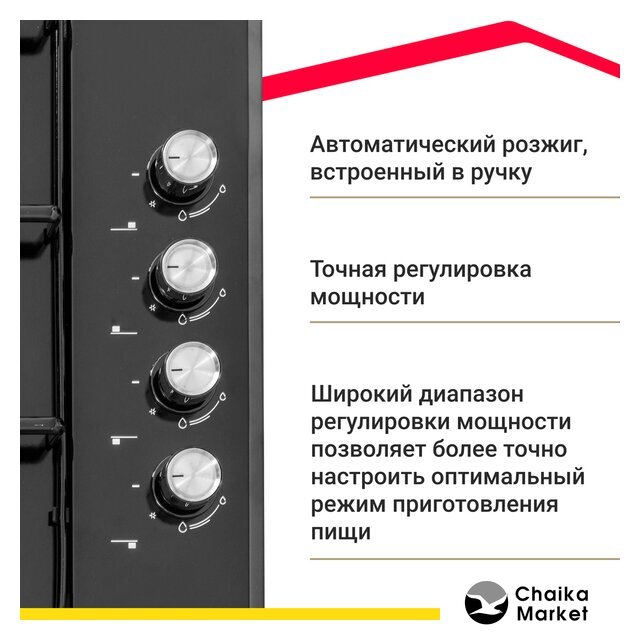 Автоматический розжиг, встроенный в ручку

Точная регулировка мощности

Широкий диапазон регулировки мощности позволяет более точно настроить оптимальный режим приготовления пищи

Chaika
Market